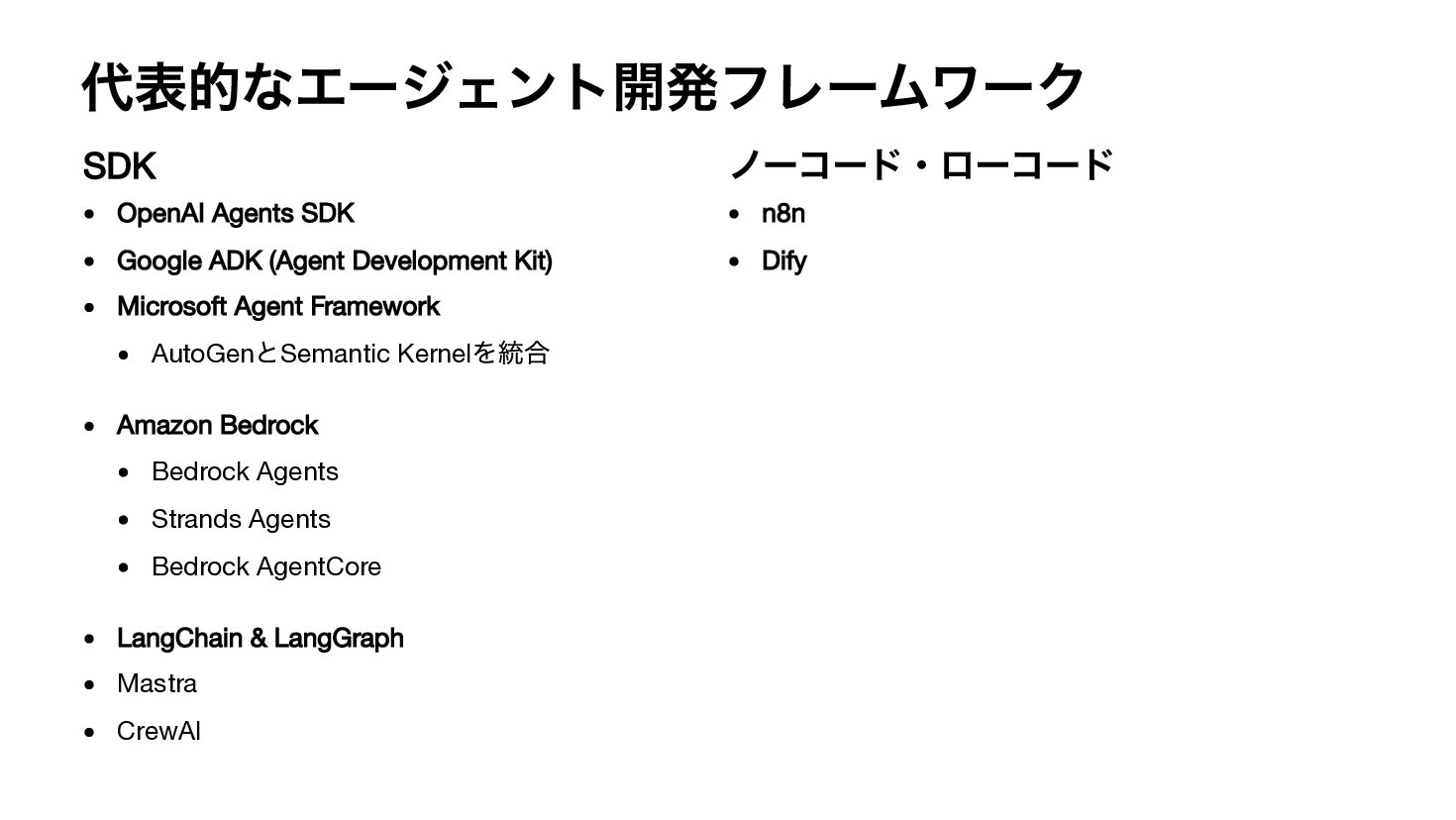 代表的なエージェント開発フレームワーク

SDK

• OpenAI Agents SDK
• Google ADK (Agent Development Kit)
• Microsoft Agent Framework
• AutoGenとSemantic Kernelを統合
• Amazon Bedrock
• Bedrock Agents
• Strands Agents
• Bedrock AgentCore
• LangChain & LangGraph
• Mastra
• CrewAI

ノーコード・ローコード

• n8n
• Dify